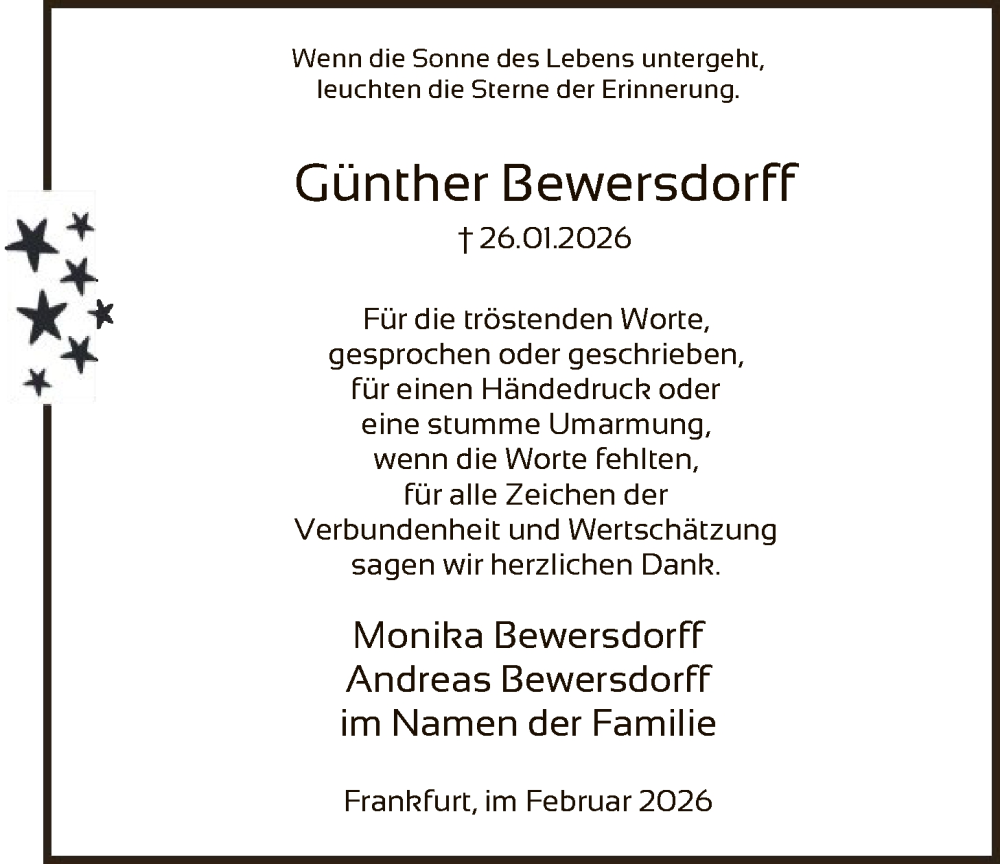 Wenn die Sonne des Lebens untergeht,
leuchten die Sterne der Erinnerung.

Günther Bewersdorff

† 26.01.2026

Für die tröstenden Worte,
gesprochen oder geschrieben,
für einen Händedruck oder
eine stumme Umarmung,
wenn die Worte fehlten,
für alle Zeichen der
Verbundenheit und Wertschätzung
sagen wir herzlichen Dank.

Monika Bewersdorff
Andreas Bewersdorff
im Namen der Familie

Frankfurt, im Februar 2026